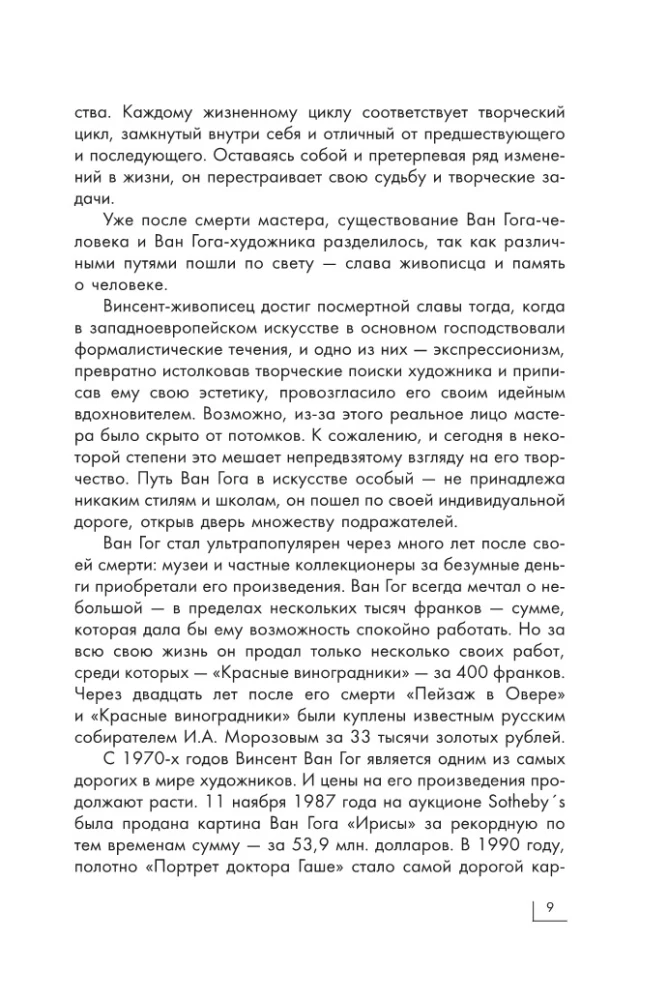 ства. Каждому жизненному циклу соответствует творческий цикл, замкнутый внутри себя и отличный от предшествующего и последующего. Оставаясь собой и претерпевая ряд изменений в жизни, он перестраивает свою судьбу и творческие задачи.

Уже после смерти мастера, существование Ван Гога-человека и Ван Гога-художника разделилось, так как различными путями пошли по свету — слава живописца и память о человеке.

Винсент-живописец достиг посмертной славы тогда, когда в западноевропейском искусстве в основном господствовали формалистические течения, и одно из них — экспрессионизм, превратно истолковав творческие поиски художника и приписав ему свою эстетику, провозгласило его своим идейным вдохновителем. Возможно, из-за этого реальное лицо мастера было скрыто от потомков. К сожалению, и сегодня в некоторой степени это мешает непредвзятому взгляду на его творчество. Путь Ван Гога в искусстве особый — не принадлежа никаким стилям и школам, он пошел по своей индивидуальной дороге, открыв дверь множеству подражателей.

Ван Гог стал ультрапопулярен через много лет после своей смерти: музеи и частные коллекционеры за безумные деньги приобретали его произведения. Ван Гог всегда мечтал о небольшой — в пределах нескольких тысяч франков — сумме, которая дала бы ему возможность спокойно работать. Но за всю свою жизнь он продал только несколько своих работ, среди которых — «Красные виноградники» — за 400 франков. Через двадцать лет после его смерти «Пейзаж в Овере» и «Красные виноградники» были куплены известным русским собирателем И.А. Морозовым за 33 тысячи золотых рублей.

С 1970-х годов Винсент Ван Гог является одним из самых дорогих в мире художников. И цены на его произведения продолжают расти. 11 ноября 1987 года на аукционе Sotheby´s была продана картина Ван Гога «Ирисы» за рекордную по тем временам сумму — за 53,9 млн. долларов. В 1990 году, полотно «Портрет доктора Гаше» стало самой дорогой кар-

9